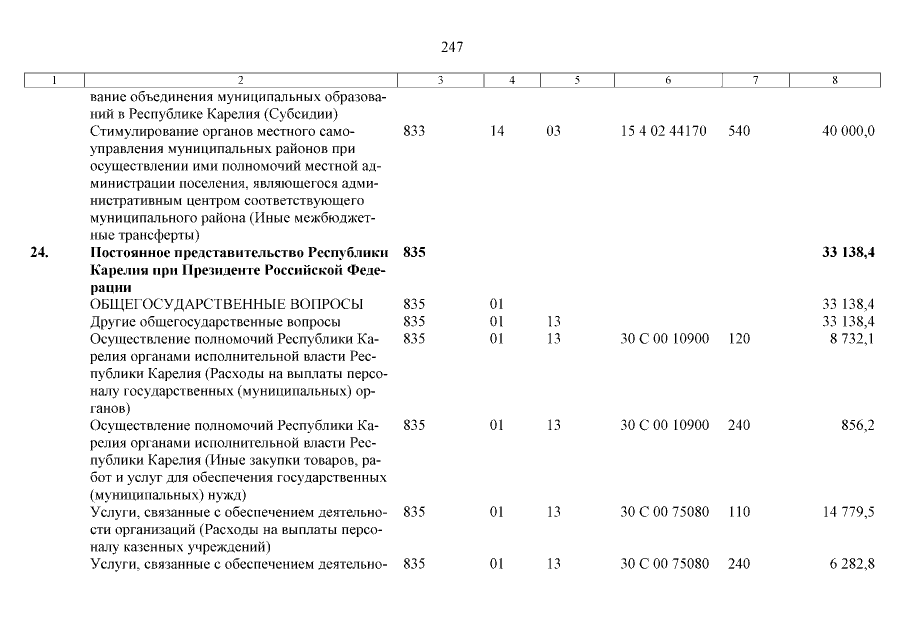 247

| 1 | 2 | 3 | 4 | 5 | 6 | 7 | 8 |
|---|---|---|---|---|---|---|---|
| | вание объединения муниципальных образований в Республике Карелия (Субсидии) | | | | | | |
| | Стимулирование органов местного самоуправления муниципальных районов при осуществлении ими полномочий местной администрации поселения, являющегося административным центром соответствующего муниципального района (Иные межбюджетные трансферты) | 833 | 14 | 03 | 15 4 02 44170 | 540 | 40 000,0 |
| **24.** | **Постоянное представительство Республики Карелия при Президенте Российской Федерации** | **835** | | | | | **33 138,4** |
| | ОБЩЕГОСУДАРСТВЕННЫЕ ВОПРОСЫ | 835 | 01 | | | | 33 138,4 |
| | Другие общегосударственные вопросы | 835 | 01 | 13 | | | 33 138,4 |
| | Осуществление полномочий Республики Карелия органами исполнительной власти Республики Карелия (Расходы на выплаты персоналу государственных (муниципальных) органов) | 835 | 01 | 13 | 30 С 00 10900 | 120 | 8 732,1 |
| | Осуществление полномочий Республики Карелия органами исполнительной власти Республики Карелия (Иные закупки товаров, работ и услуг для обеспечения государственных (муниципальных) нужд) | 835 | 01 | 13 | 30 С 00 10900 | 240 | 856,2 |
| | Услуги, связанные с обеспечением деятельности организаций (Расходы на выплаты персоналу казенных учреждений) | 835 | 01 | 13 | 30 С 00 75080 | 110 | 14 779,5 |
| | Услуги, связанные с обеспечением деятельно- | 835 | 01 | 13 | 30 С 00 75080 | 240 | 6 282,8 |